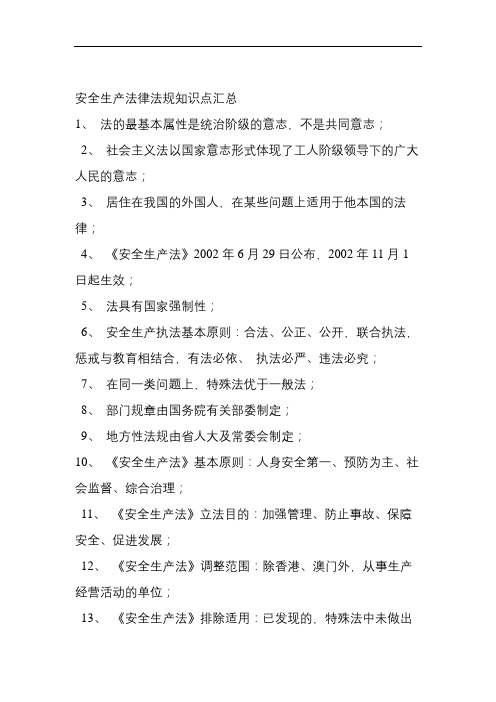 安全生产法律法规知识点汇总

1、 法的最基本属性是统治阶级的意志，不是共同意志；

2、 社会主义法以国家意志形式体现了工人阶级领导下的广大人民的意志；

3、 居住在我国的外国人，在某些问题上适用于他本国的法律；

4、 《安全生产法》2002 年 6 月 29 日公布，2002 年 11 月 1 日起生效；

5、 法具有国家强制性；

6、 安全生产执法基本原则：合法、公正、公开，联合执法，惩戒与教育相结合，有法必依、 执法必严、违法必究；

7、 在同一类问题上，特殊法优于一般法；

8、 部门规章由国务院有关部委制定；

9、 地方性法规由省人大及常委会制定；

10、 《安全生产法》基本原则：人身安全第一、预防为主、社会监督、综合治理；

11、 《安全生产法》立法目的：加强管理、防止事故、保障安全、促进发展；

12、 《安全生产法》调整范围：除香港、澳门外，从事生产经营活动的单位；

13、 《安全生产法》排除适用：已发现的，特殊法中未做出